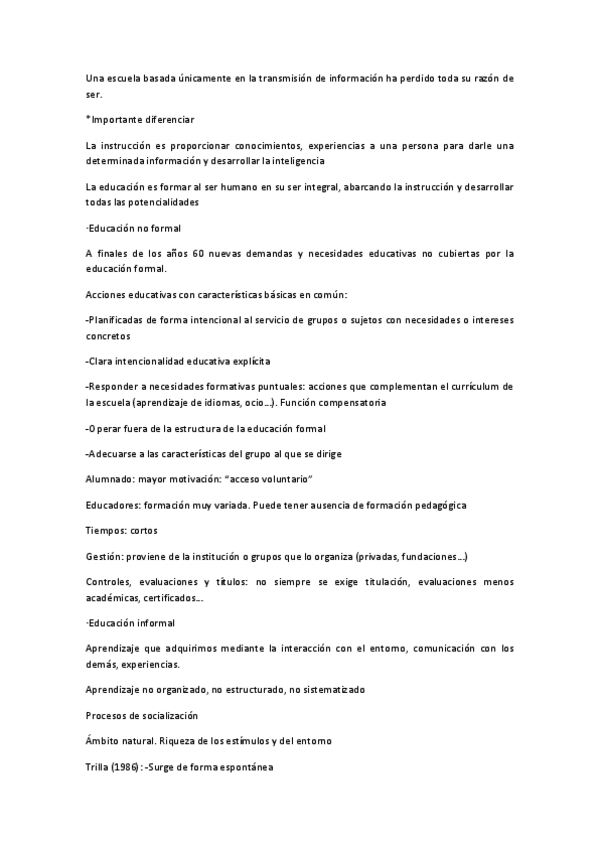 Una escuela basada únicamente en la transmisión de información ha perdido toda su razón de ser.

*Importante diferenciar

La instrucción es proporcionar conocimientos, experiencias a una persona para darle una determinada información y desarrollar la inteligencia

La educación es formar al ser humano en su ser integral, abarcando la instrucción y desarrollar todas las potencialidades

·Educación no formal

A finales de los años 60 nuevas demandas y necesidades educativas no cubiertas por la educación formal.

Acciones educativas con características básicas en común:

-Planificadas de forma intencional al servicio de grupos o sujetos con necesidades o intereses concretos

-Clara intencionalidad educativa explícita

-Responder a necesidades formativas puntuales: acciones que complementan el currículum de la escuela (aprendizaje de idiomas, ocio...). Función compensatoria

-Operar fuera de la estructura de la educación formal

-Adecuarse a las características del grupo al que se dirige

Alumnado: mayor motivación: "acceso voluntario"

Educadores: formación muy variada. Puede tener ausencia de formación pedagógica

Tiempos: cortos

Gestión: proviene de la institución o grupos que lo organiza (privadas, fundaciones...)

Controles, evaluaciones y títulos: no siempre se exige titulación, evaluaciones menos académicas, certificados...

·Educación informal

Aprendizaje que adquirimos mediante la interacción con el entorno, comunicación con los demás, experiencias.

Aprendizaje no organizado, no estructurado, no sistematizado

Procesos de socialización

Ámbito natural. Riqueza de los estímulos y del entorno

Trilla (1986): -Surge de forma espontánea